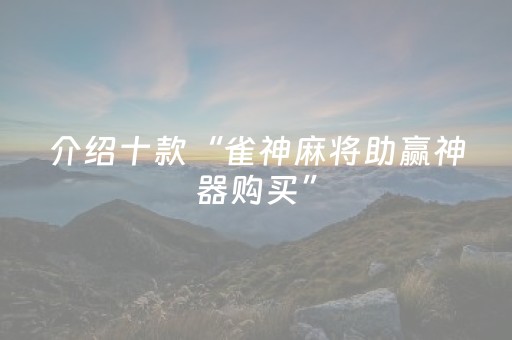 介绍十款“雀神麻将助赢神器购买”